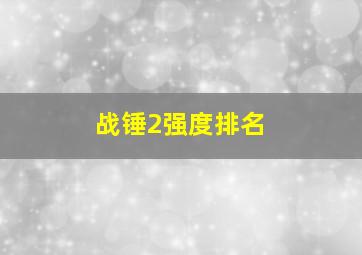 战锤2强度排名